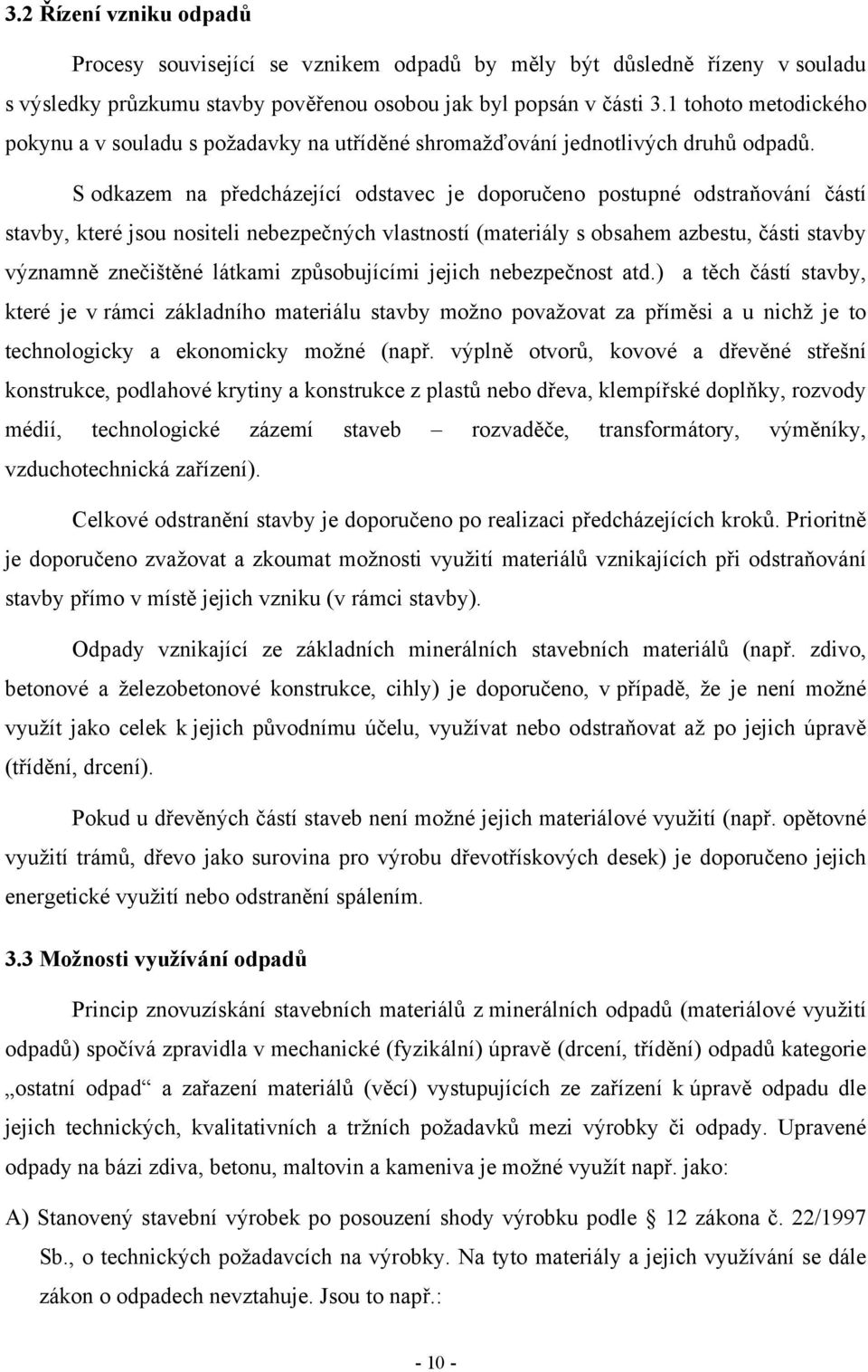 3.2 Řízení vzniku odpadů

Procesy související se vznikem odpadů by měly být důsledně řízeny v souladu s výsledky průzkumu stavby pověřenou osobou jak byl popsán v části 3.1 tohoto metodického pokynu a v souladu s požadavky na utříděné shromažďování jednotlivých druhů odpadů.

S odkazem na předcházející odstavec je doporučeno postupné odstraňování částí stavby, které jsou nositeli nebezpečných vlastností (materiály s obsahem azbestu, části stavby významně znečištěné látkami způsobujícími jejich nebezpečnost atd.) a těch částí stavby, které je v rámci základního materiálu stavby možno považovat za příměsi a u nichž je to technologicky a ekonomicky možné (např. výplně otvorů, kovové a dřevěné střešní konstrukce, podlahové krytiny a konstrukce z plastů nebo dřeva, klempířské doplňky, rozvody médií, technologické zázemí staveb – rozvaděče, transformátory, výměníky, vzduchotechnická zařízení).

Celkové odstranění stavby je doporučeno po realizaci předcházejících kroků. Prioritně je doporučeno zvažovat a zkoumat možnosti využití materiálů vznikajících při odstraňování stavby přímo v místě jejich vzniku (v rámci stavby).

Odpady vznikající ze základních minerálních stavebních materiálů (např. zdivo, betonové a železobetonové konstrukce, cihly) je doporučeno, v případě, že je není možné využít jako celek k jejich původnímu účelu, využívat nebo odstraňovat až po jejich úpravě (třídění, drcení).

Pokud u dřevěných částí staveb není možné jejich materiálové využití (např. opětovné využití trámů, dřevo jako surovina pro výrobu dřevotřískových desek) je doporučeno jejich energetické využití nebo odstranění spálením.

3.3 Možnosti využívání odpadů

Princip znovuzískání stavebních materiálů z minerálních odpadů (materiálové využití odpadů) spočívá zpravidla v mechanické (fyzikální) úpravě (drcení, třídění) odpadů kategorie „ostatní odpad“ a zařazení materiálů (věcí) vystupujících ze zařízení k úpravě odpadu dle jejich technických, kvalitativních a tržních požadavků mezi výrobky či odpady. Upravené odpady na bázi zdiva, betonu, maltovin a kameniva je možné využít např. jako:

A) Stanovený stavební výrobek po posouzení shody výrobku podle 12 zákona č. 22/1997 Sb., o technických požadavcích na výrobky. Na tyto materiály a jejich využívání se dále zákon o odpadech nevztahuje. Jsou to např.:

- 10 -